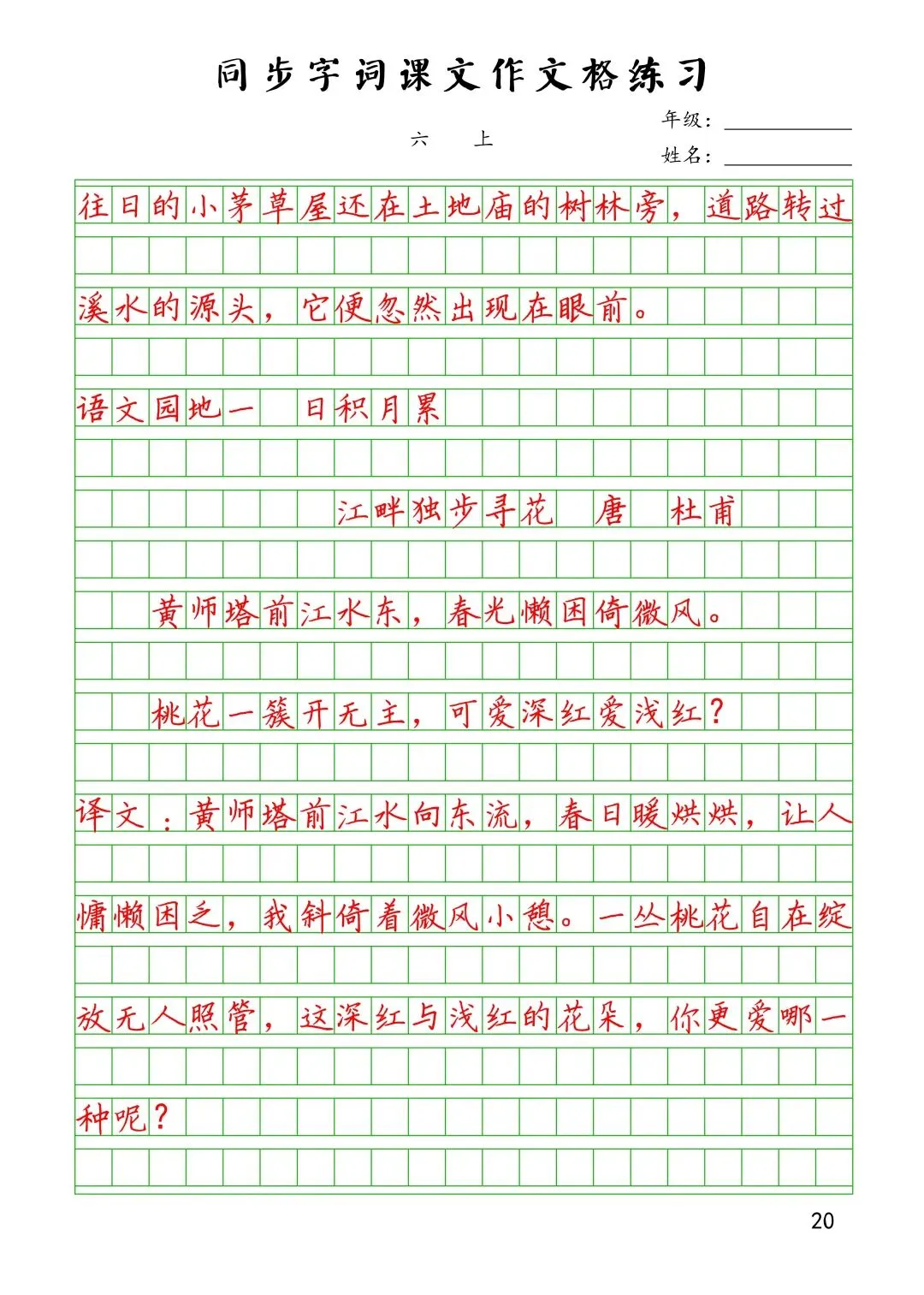 同步字词课文作文格练习

六 上

年级：

姓名：

往日的小茅草屋还在土地庙的树林旁，道路转过溪水的源头，它便忽然出现在眼前。

语文园地一 日积月累

江畔独步寻花 唐 杜甫

黄师塔前江水东，春光懒困倚微风。

桃花一簇开无主，可爱深红爱浅红？

译文：黄师塔前江水向东流，春日暖烘烘，让人慵懒困乏，我斜倚着微风小憩。一丛桃花自在绽放无人照管，这深红与浅红的花朵，你更爱哪一种呢？

20